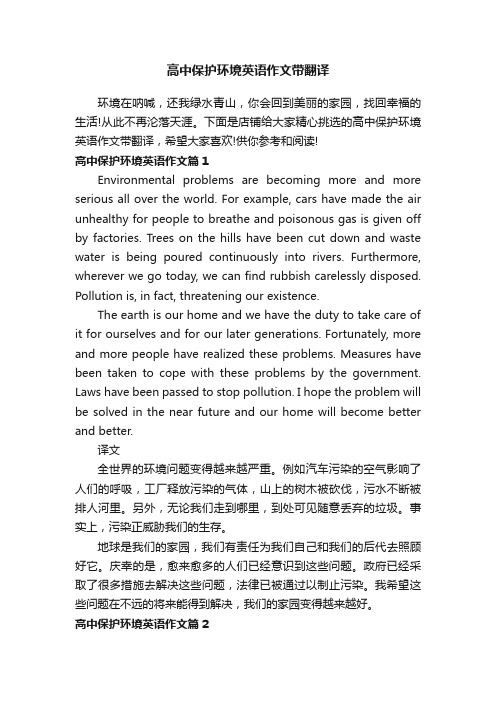 高中保护环境英语作文带翻译

环境在呐喊，还我绿水青山，你会回到美丽的家园，找回幸福的生活!从此不再沦落天涯。下面是店铺给大家精心挑选的高中保护环境英语作文带翻译，希望大家喜欢!供你参考和阅读!

高中保护环境英语作文篇1

Environmental problems are becoming more and more serious all over the world. For example, cars have made the air unhealthy for people to breathe and poisonous gas is given off by factories. Trees on the hills have been cut down and waste water is being poured continuously into rivers. Furthermore, wherever we go today, we can find rubbish carelessly disposed. Pollution is, in fact, threatening our existence.

The earth is our home and we have the duty to take care of it for ourselves and for our later generations. Fortunately, more and more people have realized these problems. Measures have been taken to cope with these problems by the government. Laws have been passed to stop pollution. I hope the problem will be solved in the near future and our home will become better and better.

译文

全世界的环境问题变得越来越严重。例如汽车污染的空气影响了人们的呼吸，工厂释放污染的气体，山上的树木被砍伐，污水不断被排人河里。另外，无论我们走到哪里，到处可见随意丢弃的垃圾。事实上，污染正威胁我们的生存。

地球是我们的家园，我们有责任为我们自己和我们的后代去照顾好它。庆幸的是，愈来愈多的人们已经意识到这些问题。政府已经采取了很多措施去解决这些问题，法律已被通过以制止污染。我希望这些问题在不远的将来能得到解决，我们的家园变得越来越好。

高中保护环境英语作文篇2